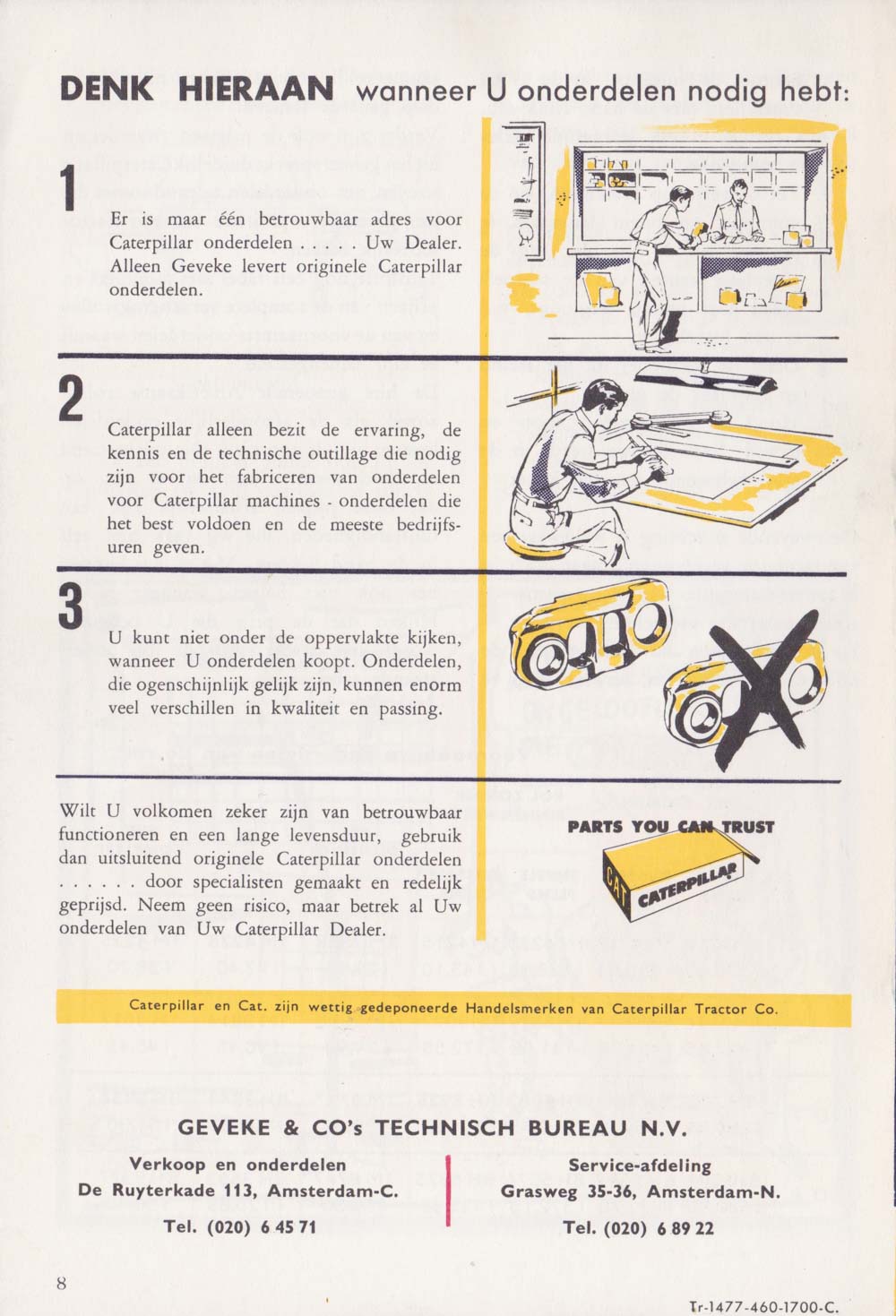 DENK HIERAAN wanneer U onderdelen nodig hebt:

1

Er is maar één betrouwbaar adres voor Caterpillar onderdelen . . . . . Uw Dealer. Alleen Geveke levert originele Caterpillar onderdelen.

2

Caterpillar alleen bezit de ervaring, de kennis en de technische outillage die nodig zijn voor het fabriceren van onderdelen voor Caterpillar machines - onderdelen die het best voldoen en de meeste bedrijfsuren geven.

3

U kunt niet onder de oppervlakte kijken, wanneer U onderdelen koopt. Onderdelen, die ogenschijnlijk gelijk zijn, kunnen enorm veel verschillen in kwaliteit en passing.

Wilt U volkomen zeker zijn van betrouwbaar functioneren en een lange levensduur, gebruik dan uitsluitend originele Caterpillar onderdelen . . . . . . door specialisten gemaakt en redelijk geprijsd. Neem geen risico, maar betrek al Uw onderdelen van Uw Caterpillar Dealer.

PARTS YOU CAN TRUST

CAT CATERPILLAR

Caterpillar en Cat. zijn wettig gedeponeerde Handelsmerken van Caterpillar Tractor Co.

GEVEKE & CO's TECHNISCH BUREAU N.V.

Verkoop en onderdelen
De Ruyterkade 113, Amsterdam-C.
Tel. (020) 6 45 71

Service-afdeling
Grasweg 35-36, Amsterdam-N.
Tel. (020) 6 89 22

8

Tr-1477-460-1700-C.